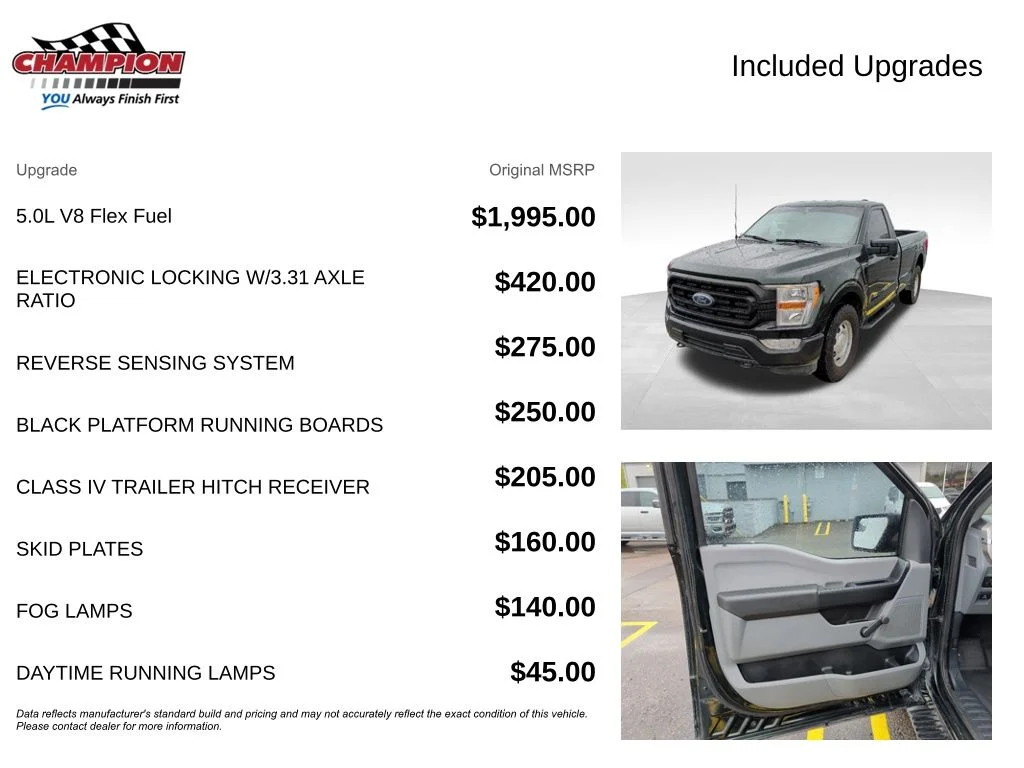 CHAMPION
YOU Always Finish First

Included Upgrades

| Upgrade | Original MSRP |
|---|---|
| 5.0L V8 Flex Fuel | $1,995.00 |
| ELECTRONIC LOCKING W/3.31 AXLE RATIO | $420.00 |
| REVERSE SENSING SYSTEM | $275.00 |
| BLACK PLATFORM RUNNING BOARDS | $250.00 |
| CLASS IV TRAILER HITCH RECEIVER | $205.00 |
| SKID PLATES | $160.00 |
| FOG LAMPS | $140.00 |
| DAYTIME RUNNING LAMPS | $45.00 |

Data reflects manufacturer's standard build and pricing and may not accurately reflect the exact condition of this vehicle. Please contact dealer for more information.